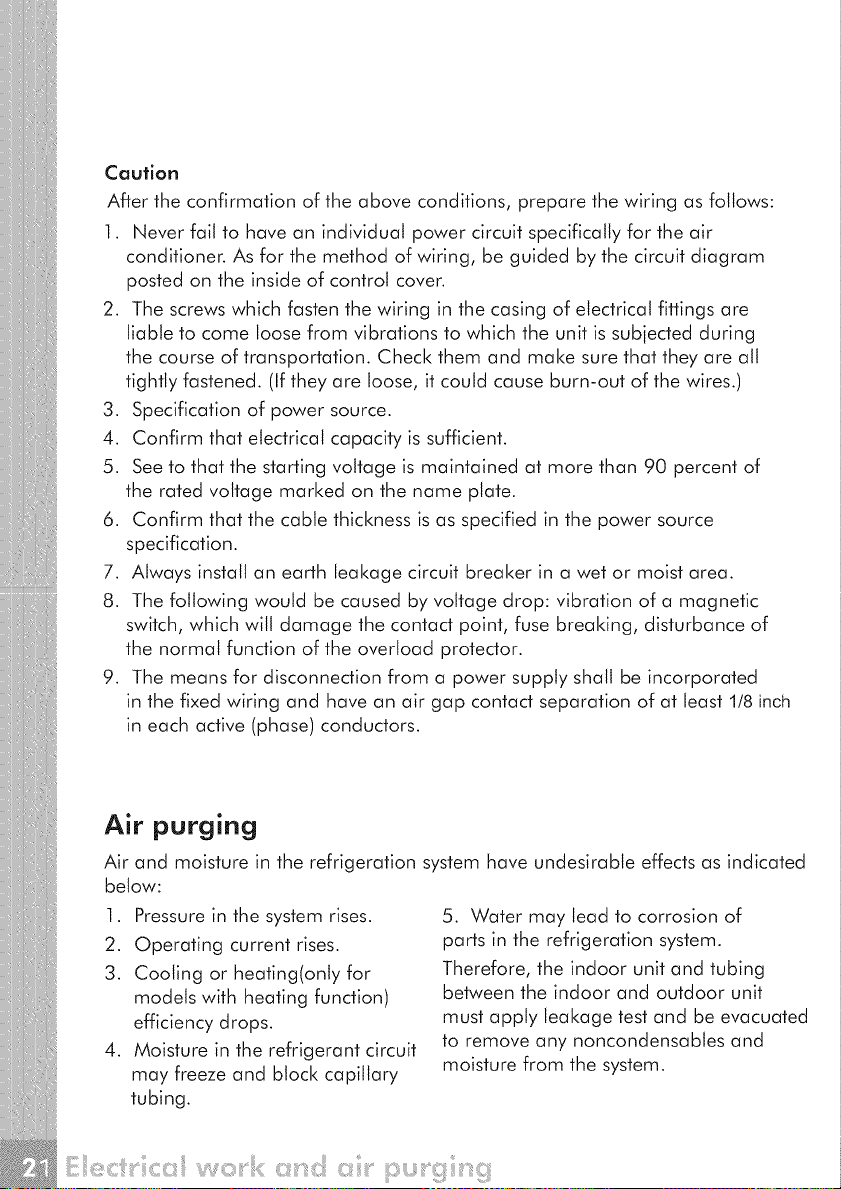 Caution

After the confirmation of the above conditions, prepare the wiring as follows:

1. Never fail to have an individual power circuit specifically for the air conditioner. As for the method of wiring, be guided by the circuit diagram posted on the inside of control cover.
2. The screws which fasten the wiring in the casing of electrical fittings are liable to come loose from vibrations to which the unit is subjected during the course of transportation. Check them and make sure that they are all tightly fastened. (If they are loose, it could cause burn-out of the wires.)
3. Specification of power source.
4. Confirm that electrical capacity is sufficient.
5. See to that the starting voltage is maintained at more than 90 percent of the rated voltage marked on the name plate.
6. Confirm that the cable thickness is as specified in the power source specification.
7. Always install an earth leakage circuit breaker in a wet or moist area.
8. The following would be caused by voltage drop: vibration of a magnetic switch, which will damage the contact point, fuse breaking, disturbance of the normal function of the overload protector.
9. The means for disconnection from a power supply shall be incorporated in the fixed wiring and have an air gap contact separation of at least 1/8 inch in each active (phase) conductors.

Air purging

Air and moisture in the refrigeration system have undesirable effects as indicated below:

1. Pressure in the system rises.
2. Operating current rises.
3. Cooling or heating(only for models with heating function) efficiency drops.
4. Moisture in the refrigerant circuit may freeze and block capillary tubing.

5. Water may lead to corrosion of parts in the refrigeration system.

Therefore, the indoor unit and tubing between the indoor and outdoor unit must apply leakage test and be evacuated to remove any noncondensables and moisture from the system.

21 Electrical work and air purging